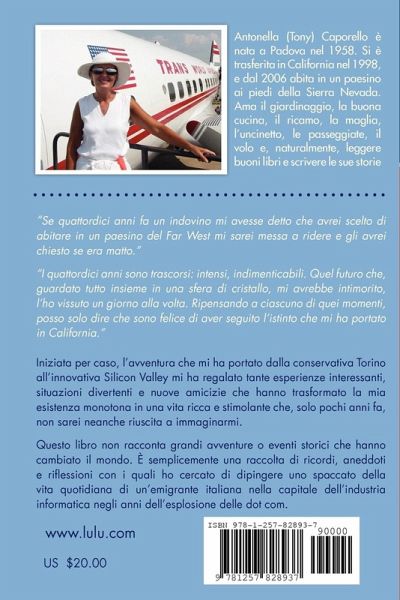 TRANS WORLD

Antonella (Tony) Caporello è nata a Padova nel 1958. Si è trasferita in California nel 1998, e dal 2006 abita in un paesino ai piedi della Sierra Nevada. Ama il giardinaggio, la buona cucina, il ricamo, la maglia, l'uncinetto, le passeggiate, il volo e, naturalmente, leggere buoni libri e scrivere le sue storie

"Se quattordici anni fa un indovino mi avesse detto che avrei scelto di abitare in un paesino del Far West mi sarei messa a ridere e gli avrei chiesto se era matto."

"I quattordici anni sono trascorsi: intensi, indimenticabili. Quel futuro che, guardato tutto insieme in una sfera di cristallo, mi avrebbe intimorito, l'ho vissuto un giorno alla volta. Ripensando a ciascuno di quei momenti, posso solo dire che sono felice di aver seguito l'istinto che mi ha portato in California."

Iniziata per caso, l'avventura che mi ha portato dalla conservativa Torino all'innovativa Silicon Valley mi ha regalato tante esperienze interessanti, situazioni divertenti e nuove amicizie che hanno trasformato la mia esistenza monotona in una vita ricca e stimolante che, solo pochi anni fa, non sarei neanche riuscita a immaginarmi.

Questo libro non racconta grandi avventure o eventi storici che hanno cambiato il mondo. È semplicemente una raccolta di ricordi, aneddoti e riflessioni con i quali ho cercato di dipingere uno spaccato della vita quotidiana di un'emigrante italiana nella capitale dell'industria informatica negli anni dell'esplosione delle dot com.

www.lulu.com

US $20.00

ISBN 978-1-257-82893-7

90000

9 781257 828937